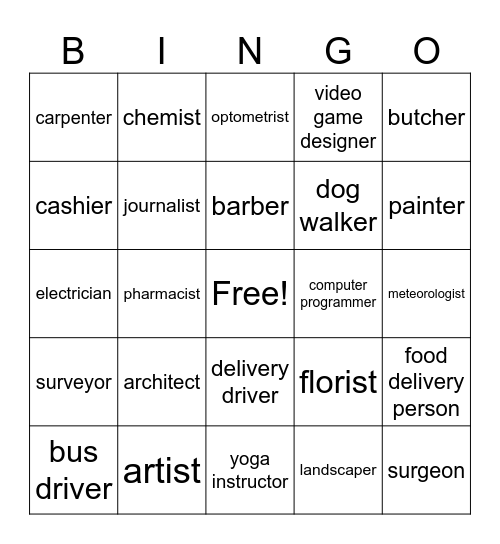 | B | I | N | G | O |
|---|---|---|---|---|
| carpenter | chemist | optometrist | video game designer | butcher |
| cashier | journalist | barber | dog walker | painter |
| electrician | pharmacist | Free! | computer programmer | meteorologist |
| surveyor | architect | delivery driver | florist | food delivery person |
| bus driver | artist | yoga instructor | landscaper | surgeon |